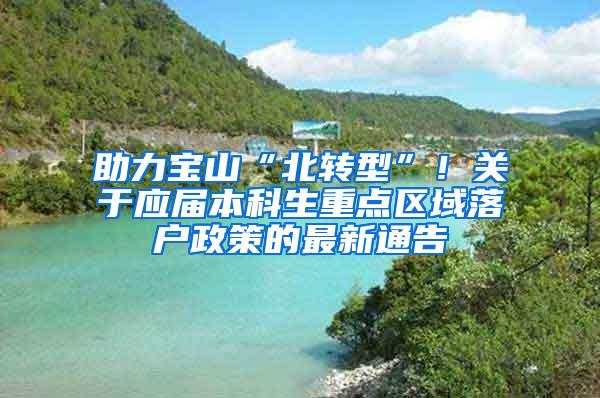 助力宝山“北转型”！关于应届本科生重点区域落户政策的最新通告